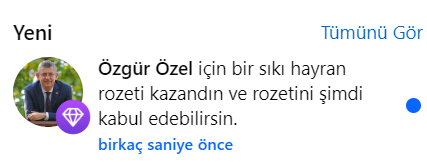 Yeni
Tümünü Gör

Özgür Özel için bir sıkı hayran rozeti kazandın ve rozetini şimdi kabul edebilirsin.

birkaç saniye önce